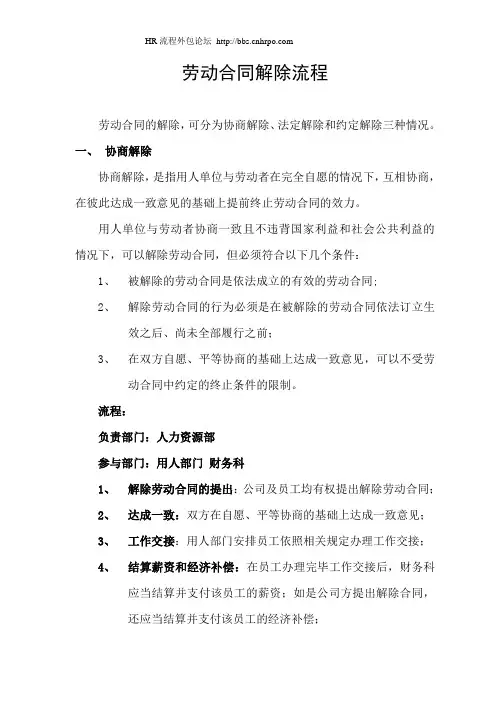 HR 流程外包论坛 http://bbs.cnhrpo.com

劳动合同解除流程

劳动合同的解除，可分为协商解除、法定解除和约定解除三种情况。

一、 协商解除

协商解除，是指用人单位与劳动者在完全自愿的情况下，互相协商，在彼此达成一致意见的基础上提前终止劳动合同的效力。

用人单位与劳动者协商一致且不违背国家利益和社会公共利益的情况下，可以解除劳动合同，但必须符合以下几个条件：

1、 被解除的劳动合同是依法成立的有效的劳动合同；

2、 解除劳动合同的行为必须是在被解除的劳动合同依法订立生效之后、尚未全部履行之前；

3、 在双方自愿、平等协商的基础上达成一致意见，可以不受劳动合同中约定的终止条件的限制。

流程：

负责部门：人力资源部

参与部门：用人部门 财务科

1、 解除劳动合同的提出：公司及员工均有权提出解除劳动合同；

2、 达成一致：双方在自愿、平等协商的基础上达成一致意见；

3、 工作交接：用人部门安排员工依照相关规定办理工作交接；

4、 结算薪资和经济补偿：在员工办理完毕工作交接后，财务科应当结算并支付该员工的薪资；如是公司方提出解除合同，还应当结算并支付该员工的经济补偿；